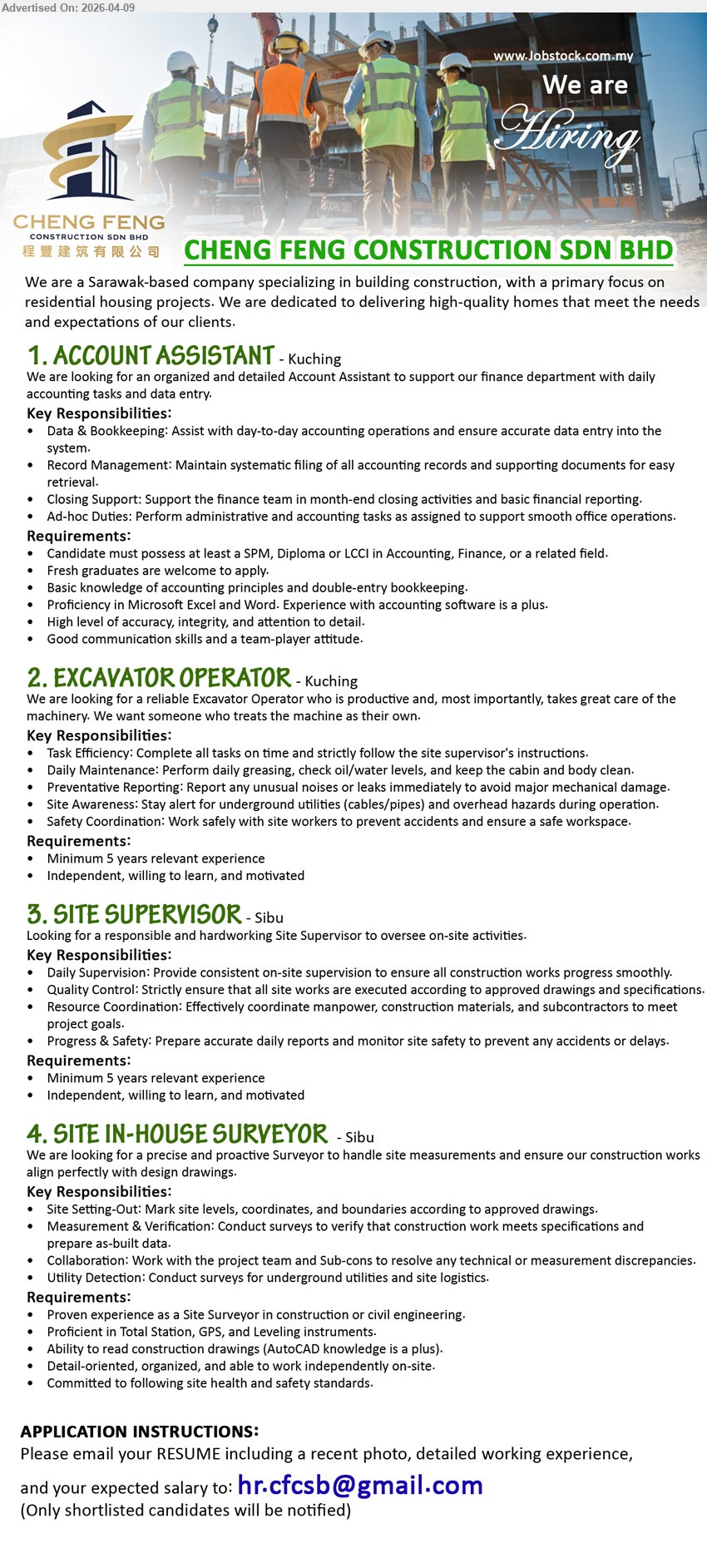 Advertised On: 2026-04-09

www.Jobstock.com.my

We are Hiring

CHENG FENG
CONSTRUCTION SDN BHD
程豐建筑有限公司

CHENG FENG CONSTRUCTION SDN BHD

We are a Sarawak-based company specializing in building construction, with a primary focus on residential housing projects. We are dedicated to delivering high-quality homes that meet the needs and expectations of our clients.

1. ACCOUNT ASSISTANT - Kuching
We are looking for an organized and detailed Account Assistant to support our finance department with daily accounting tasks and data entry.
Key Responsibilities:
• Data & Bookkeeping: Assist with day-to-day accounting operations and ensure accurate data entry into the system.
• Record Management: Maintain systematic filing of all accounting records and supporting documents for easy retrieval.
• Closing Support: Support the finance team in month-end closing activities and basic financial reporting.
• Ad-hoc Duties: Perform administrative and accounting tasks as assigned to support smooth office operations.
Requirements:
• Candidate must possess at least a SPM, Diploma or LCCI in Accounting, Finance, or a related field.
• Fresh graduates are welcome to apply.
• Basic knowledge of accounting principles and double-entry bookkeeping.
• Proficiency in Microsoft Excel and Word. Experience with accounting software is a plus.
• High level of accuracy, integrity, and attention to detail.
• Good communication skills and a team-player attitude.

2. EXCAVATOR OPERATOR - Kuching
We are looking for a reliable Excavator Operator who is productive and, most importantly, takes great care of the machinery. We want someone who treats the machine as their own.
Key Responsibilities:
• Task Efficiency: Complete all tasks on time and strictly follow the site supervisor's instructions.
• Daily Maintenance: Perform daily greasing, check oil/water levels, and keep the cabin and body clean.
• Preventative Reporting: Report any unusual noises or leaks immediately to avoid major mechanical damage.
• Site Awareness: Stay alert for underground utilities (cables/pipes) and overhead hazards during operation.
• Safety Coordination: Work safely with site workers to prevent accidents and ensure a safe workspace.
Requirements:
• Minimum 5 years relevant experience
• Independent, willing to learn, and motivated

3. SITE SUPERVISOR - Sibu
Looking for a responsible and hardworking Site Supervisor to oversee on-site activities.
Key Responsibilities:
• Daily Supervision: Provide consistent on-site supervision to ensure all construction works progress smoothly.
• Quality Control: Strictly ensure that all site works are executed according to approved drawings and specifications.
• Resource Coordination: Effectively coordinate manpower, construction materials, and subcontractors to meet project goals.
• Progress & Safety: Prepare accurate daily reports and monitor site safety to prevent any accidents or delays.
Requirements:
• Minimum 5 years relevant experience
• Independent, willing to learn, and motivated

4. SITE IN-HOUSE SURVEYOR - Sibu
We are looking for a precise and proactive Surveyor to handle site measurements and ensure our construction works align perfectly with design drawings.
Key Responsibilities:
• Site Setting-Out: Mark site levels, coordinates, and boundaries according to approved drawings.
• Measurement & Verification: Conduct surveys to verify that construction work meets specifications and prepare as-built data.
• Collaboration: Work with the project team and Sub-cons to resolve any technical or measurement discrepancies.
• Utility Detection: Conduct surveys for underground utilities and site logistics.
Requirements:
• Proven experience as a Site Surveyor in construction or civil engineering.
• Proficient in Total Station, GPS, and Leveling instruments.
• Ability to read construction drawings (AutoCAD knowledge is a plus).
• Detail-oriented, organized, and able to work independently on-site.
• Committed to following site health and safety standards.

APPLICATION INSTRUCTIONS:
Please email your RESUME including a recent photo, detailed working experience, and your expected salary to: hr.cfcsb@gmail.com
(Only shortlisted candidates will be notified)